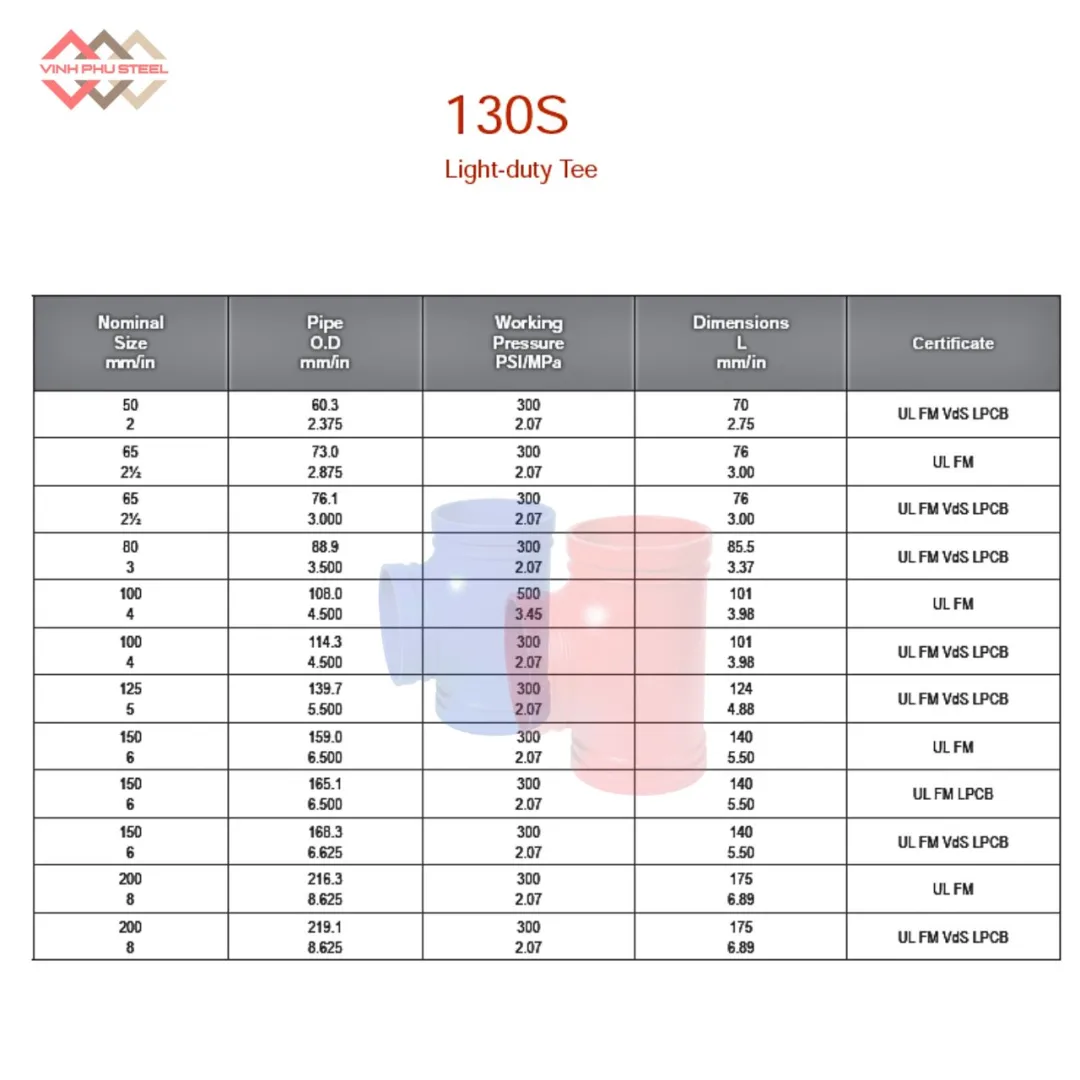 VINH PHU STEEL

130S

Light-duty Tee

| Nominal Size mm/in | Pipe O.D mm/in | Working Pressure PSI/MPa | Dimensions L mm/in | Certificate |
|---|---|---|---|---|
| 50 2 | 60.3 2.375 | 300 2.07 | 70 2.75 | UL FM VdS LPCB |
| 65 2½ | 73.0 2.875 | 300 2.07 | 76 3.00 | UL FM |
| 65 2½ | 76.1 3.000 | 300 2.07 | 76 3.00 | UL FM VdS LPCB |
| 80 3 | 88.9 3.500 | 300 2.07 | 85.5 3.37 | UL FM VdS LPCB |
| 100 4 | 108.0 4.500 | 500 3.45 | 101 3.98 | UL FM |
| 100 4 | 114.3 4.500 | 300 2.07 | 101 3.98 | UL FM VdS LPCB |
| 125 5 | 139.7 5.500 | 300 2.07 | 124 4.88 | UL FM VdS LPCB |
| 150 6 | 159.0 6.500 | 300 2.07 | 140 5.50 | UL FM |
| 150 6 | 165.1 6.500 | 300 2.07 | 140 5.50 | UL FM LPCB |
| 150 6 | 168.3 6.625 | 300 2.07 | 140 5.50 | UL FM VdS LPCB |
| 200 8 | 216.3 8.625 | 300 2.07 | 175 6.89 | UL FM |
| 200 8 | 219.1 8.625 | 300 2.07 | 175 6.89 | UL FM VdS LPCB |